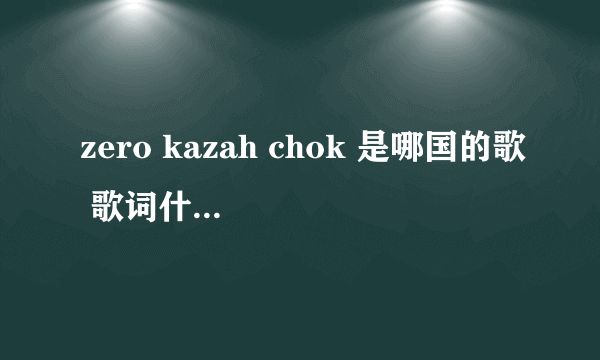 zero kazah chok 是哪国的歌 歌词什...